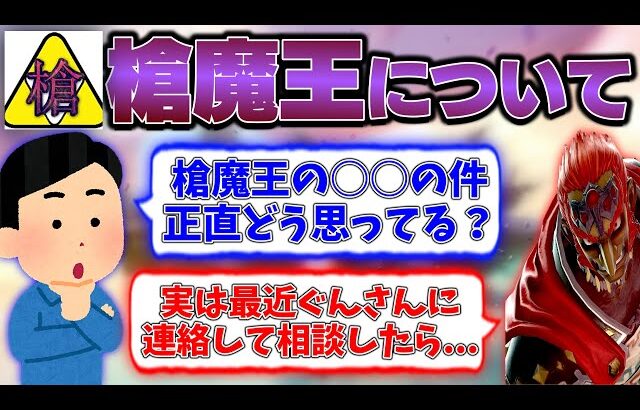 槍

槍魔王について

槍魔王の○○の件
正直どう思ってる？

実は最近ぐんさんに
連絡して相談したら...